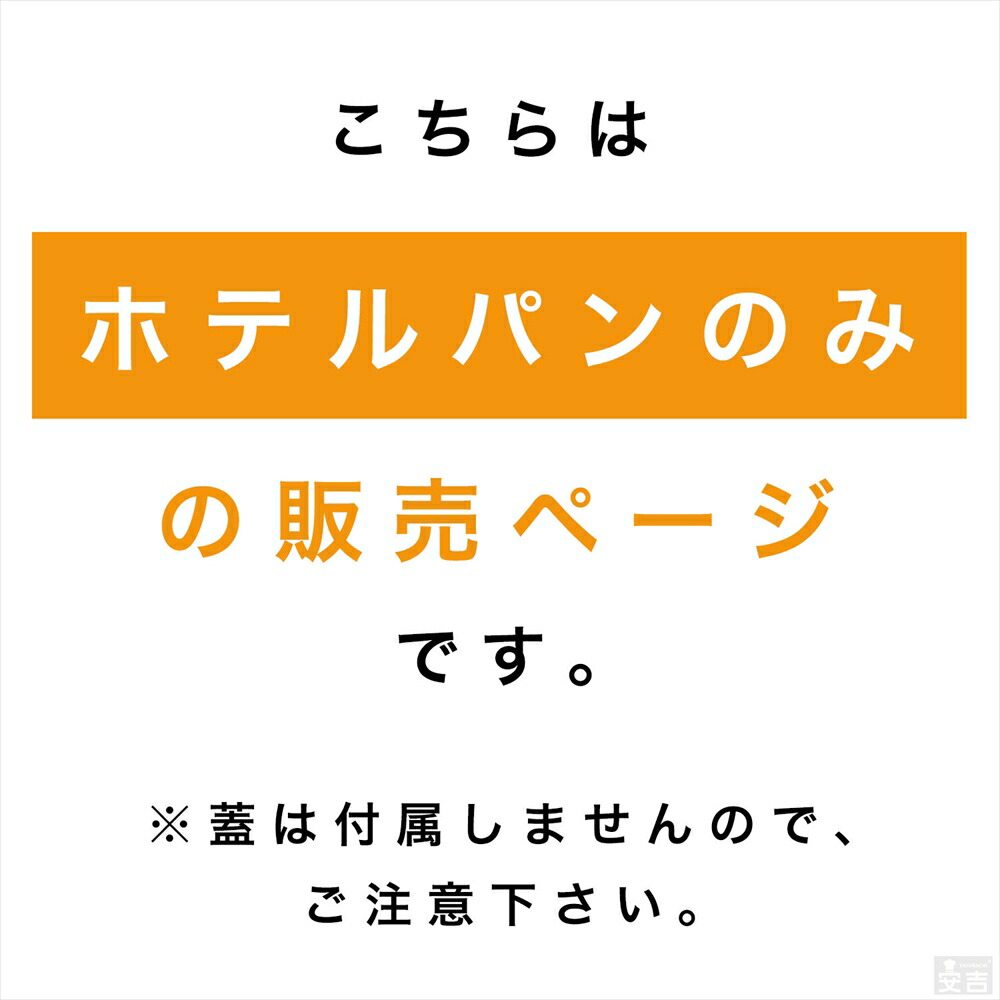 こちらは

ホテルパンのみ

の販売ページ

です。

※蓋は付属しませんので、
ご注意下さい。

安吉